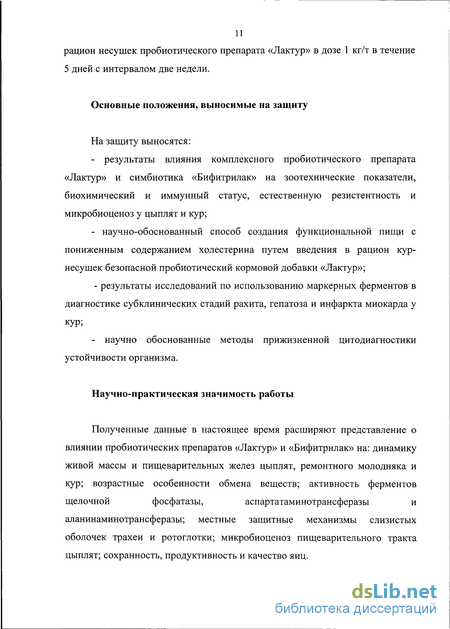 11

рацион несушек пробиотического препарата «Лактур» в дозе 1 кг/т в течение 5 дней с интервалом две недели.

Основные положения, выносимые на защиту

На защиту выносятся:

- результаты влияния комплексного пробиотического препарата «Лактур» и симбиотика «Бифитрилак» на зоотехнические показатели, биохимический и иммунный статус, естественную резистентность и микробиоценоз у цыплят и кур;

- научно-обоснованный способ создания функциональной пищи с пониженным содержанием холестерина путем введения в рацион кур-несушек безопасной пробиотический кормовой добавки «Лактур»;

- результаты исследований по использованию маркерных ферментов в диагностике субклинических стадий рахита, гепатоза и инфаркта миокарда у кур;

- научно обоснованные методы прижизненной цитодиагностики устойчивости организма.

Научно-практическая значимость работы

Полученные данные в настоящее время расширяют представление о влиянии пробиотических препаратов «Лактур» и «Бифитрилак» на: динамику живой массы и пищеварительных желез цыплят, ремонтного молодняка и кур; возрастные особенности обмена веществ; активность ферментов щелочной фосфатазы, аспартатаминотрансферазы и аланинаминотрансферазы; местные защитные механизмы слизистых оболочек трахеи и ротоглотки; микробиоценоз пищеварительного тракта цыплят; сохранность, продуктивность и качество яиц.

dsLib.net
библиотека диссертаций